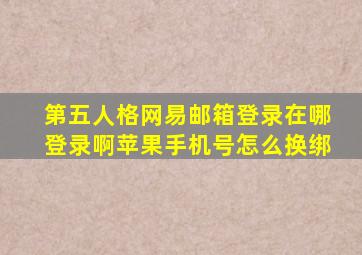 第五人格网易邮箱登录在哪登录啊苹果手机号怎么换绑